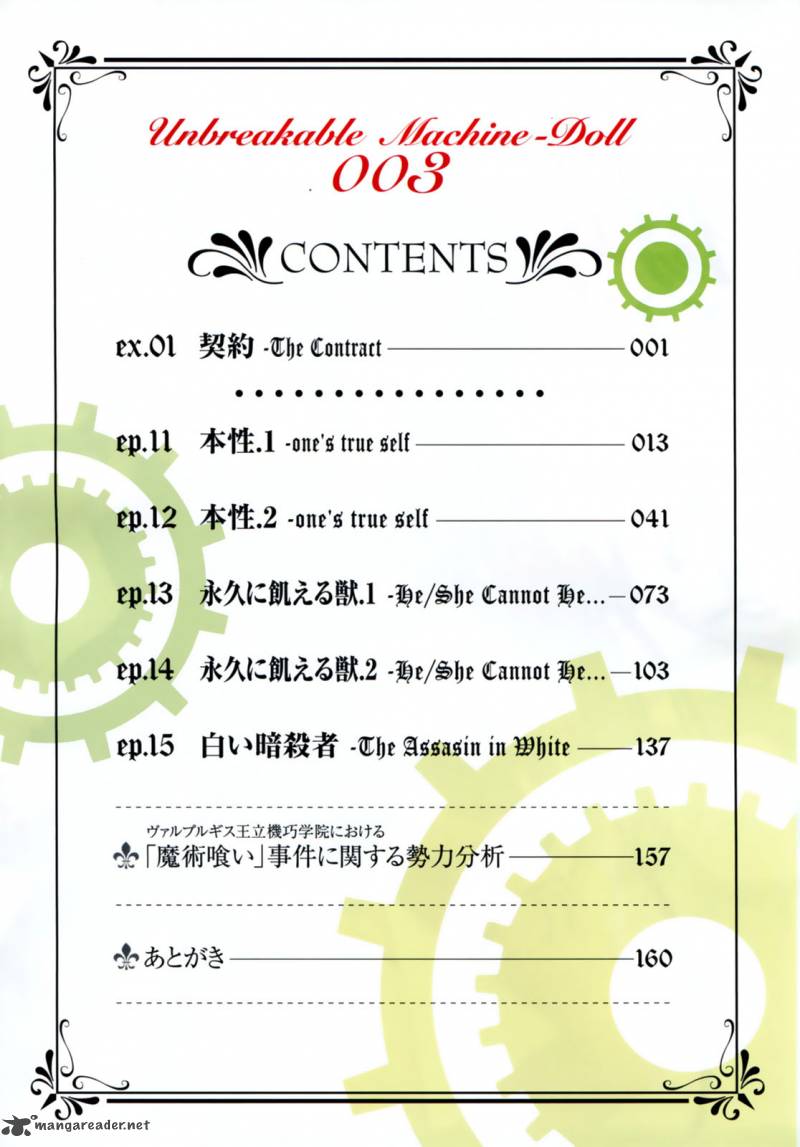 Unbreakable Machine-Doll
003

CONTENTS

ex.01 契約 -The Contract 001

ep.11 本性.1 -one's true self 013

ep.12 本性.2 -one's true self 041

ep.13 永久に飢える獣.1 -He/She Cannot He... 073

ep.14 永久に飢える獣.2 -He/She Cannot He... 103

ep.15 白い暗殺者 -The Assasin in White 137

ヴァルプルギス王立機巧学院における
「魔術喰い」事件に関する勢力分析 157

あとがき 160

mangareader.net